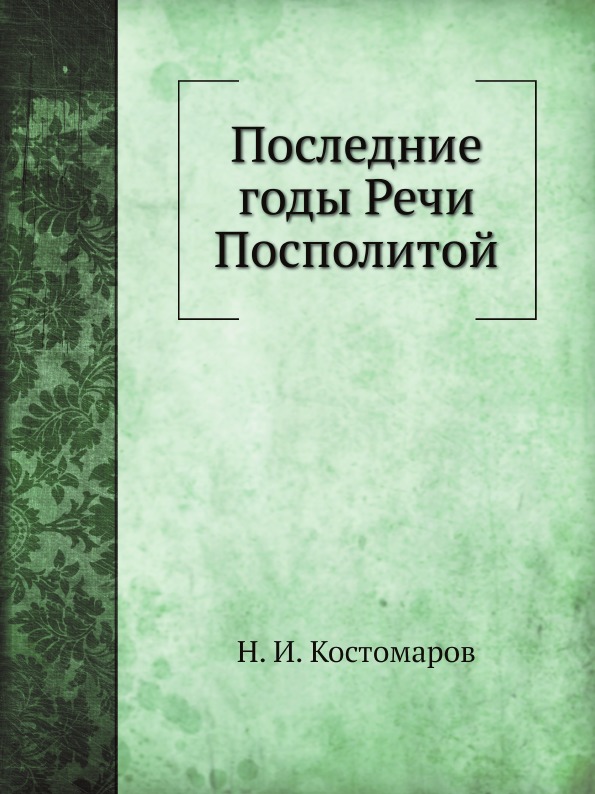 Последние годы Речи Посполитой

Н. И. Костомаров